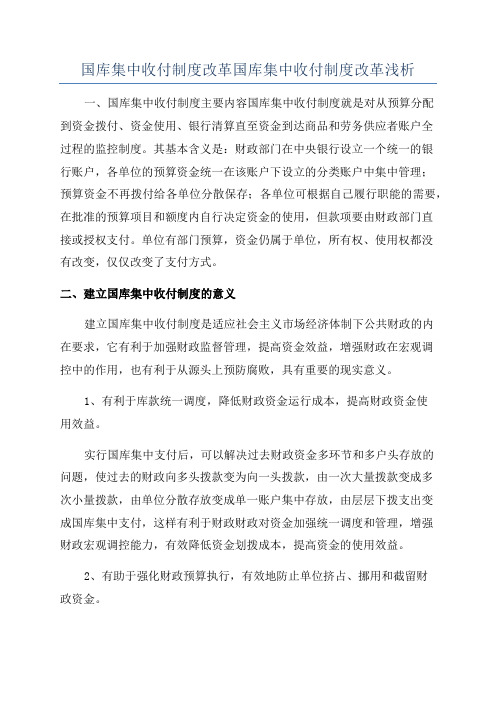 国库集中收付制度改革国库集中收付制度改革浅析

一、国库集中收付制度主要内容国库集中收付制度就是对从预算分配到资金拨付、资金使用、银行清算直至资金到达商品和劳务供应者账户全过程的监控制度。其基本含义是：财政部门在中央银行设立一个统一的银行账户，各单位的预算资金统一在该账户下设立的分类账户中集中管理；预算资金不再拨付给各单位分散保存；各单位可根据自己履行职能的需要，在批准的预算项目和额度内自行决定资金的使用，但款项要由财政部门直接或授权支付。单位有部门预算，资金仍属于单位，所有权、使用权都没有改变，仅仅改变了支付方式。

二、建立国库集中收付制度的意义

建立国库集中收付制度是适应社会主义市场经济体制下公共财政的内在要求，它有利于加强财政监督管理，提高资金效益，增强财政在宏观调控中的作用，也有利于从源头上预防腐败，具有重要的现实意义。

1、有利于库款统一调度，降低财政资金运行成本，提高财政资金使用效益。

实行国库集中支付后，可以解决过去财政资金多环节和多户头存放的问题，使过去的财政向多头拨款变为向一头拨款，由一次大量拨款变成多次小量拨款，由单位分散存放变成单一账户集中存放，由层层下拨支出变成国库集中支付，这样有利于财政财政对资金加强统一调度和管理，增强财政宏观调控能力，有效降低资金划拨成本，提高资金的使用效益。

2、有助于强化财政预算执行，有效地防止单位挤占、挪用和截留财政资金。